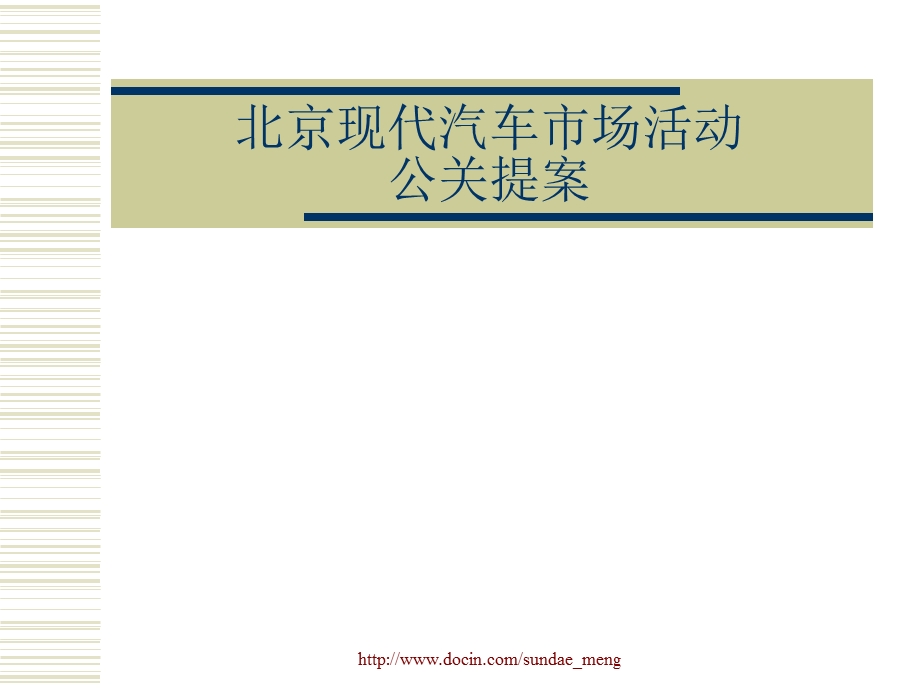 北京现代汽车市场活动
公关提案

http://www.docin.com/sundae_meng